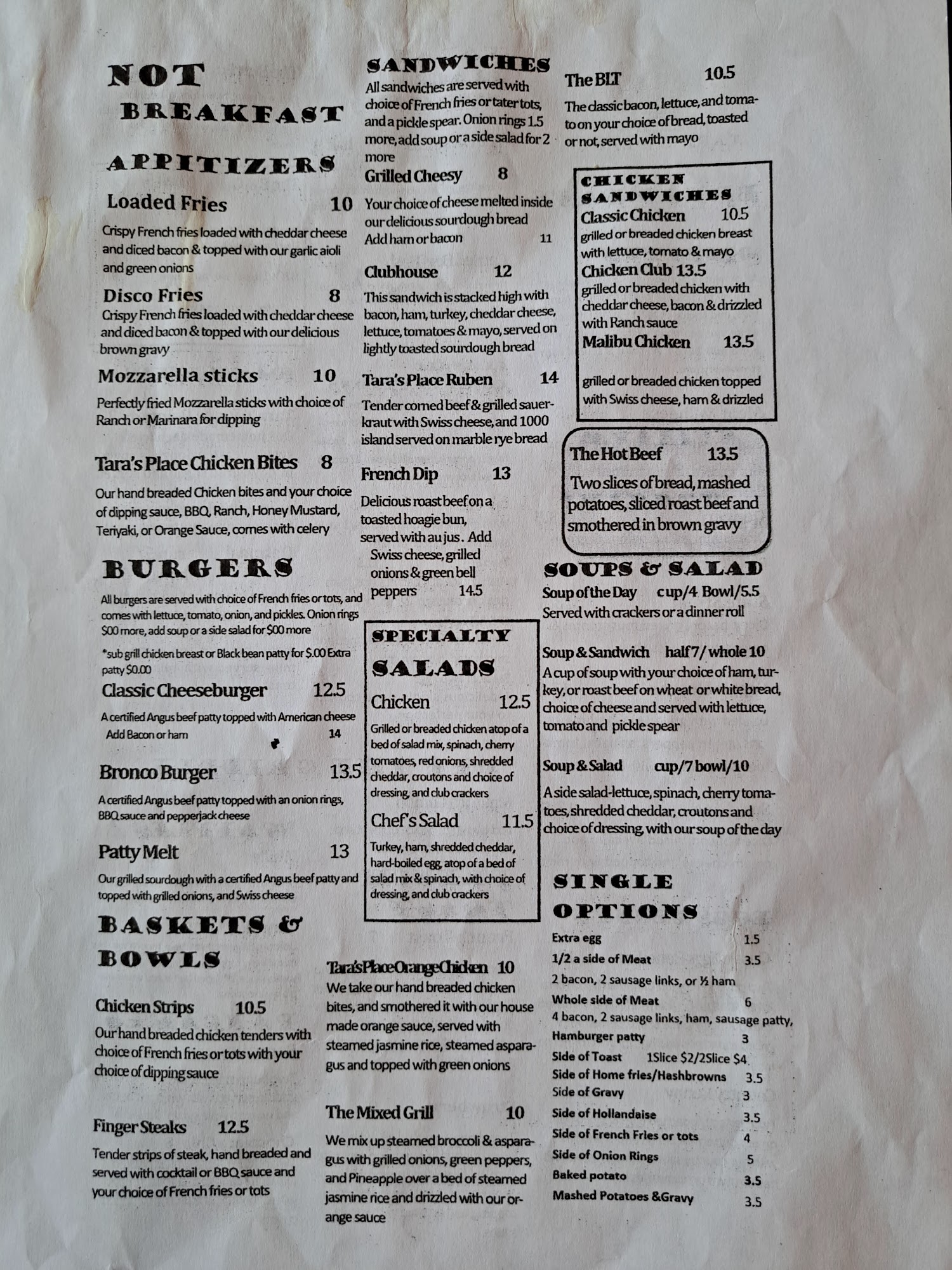 NOT BREAKFAST

APPITIZERS

Loaded Fries 10

Crispy French fries loaded with cheddar cheese and diced bacon & topped with our garlic aioli and green onions

Disco Fries 8

Crispy French fries loaded with cheddar cheese and diced bacon & topped with our delicious brown gravy

Mozzarella sticks 10

Perfectly fried Mozzarella sticks with choice of Ranch or Marinara for dipping

Tara's Place Chicken Bites 8

Our hand breaded Chicken bites and your choice of dipping sauce, BBQ, Ranch, Honey Mustard, Teriyaki, or Orange Sauce, comes with celery

BURGERS

All burgers are served with choice of French fries or tots, and comes with lettuce, tomato, onion, and pickles. Onion rings $00 more, add soup or a side salad for $00 more

*sub grill chicken breast or Black bean patty for $.00 Extra patty $0.00

Classic Cheeseburger 12.5

A certified Angus beef patty topped with American cheese
Add Bacon or ham 14

Bronco Burger 13.5

A certified Angus beef patty topped with an onion rings, BBQ sauce and pepperjack cheese

Patty Melt 13

Our grilled sourdough with a certified Angus beef patty and topped with grilled onions, and Swiss cheese

BASKETS & BOWLS

Chicken Strips 10.5

Our hand breaded chicken tenders with choice of French fries or tots with your choice of dipping sauce

Finger Steaks 12.5

Tender strips of steak, hand breaded and served with cocktail or BBQ sauce and your choice of French fries or tots

SANDWICHES

All sandwiches are served with choice of French fries or tater tots, and a pickle spear. Onion rings 1.5 more, add soup or a side salad for 2 more

Grilled Cheesy 8

Your choice of cheese melted inside our delicious sourdough bread
Add ham or bacon 11

Clubhouse 12

This sandwich is stacked high with bacon, ham, turkey, cheddar cheese, lettuce, tomatoes & mayo, served on lightly toasted sourdough bread

Tara's Place Ruben 14

Tender corned beef & grilled sauerkraut with Swiss cheese, and 1000 island served on marble rye bread

French Dip 13

Delicious roast beef on a toasted hoagie bun, served with au jus. Add Swiss cheese, grilled onions & green bell peppers 14.5

SPECIALTY SALADS

Chicken 12.5

Grilled or breaded chicken atop of a bed of salad mix, spinach, cherry tomatoes, red onions, shredded cheddar, croutons and choice of dressing, and club crackers

Chef's Salad 11.5

Turkey, ham, shredded cheddar, hard-boiled egg, atop of a bed of salad mix & spinach, with choice of dressing, and club crackers

Tara's Place Orange Chicken 10

We take our hand breaded chicken bites, and smothered it with our house made orange sauce, served with steamed jasmine rice, steamed asparagus and topped with green onions

The Mixed Grill 10

We mix up steamed broccoli & asparagus with grilled onions, green peppers, and Pineapple over a bed of steamed jasmine rice and drizzled with our orange sauce

The BLT 10.5

The classic bacon, lettuce, and tomato on your choice of bread, toasted or not, served with mayo

CHICKEN SANDWICHES

Classic Chicken 10.5

grilled or breaded chicken breast with lettuce, tomato & mayo

Chicken Club 13.5

grilled or breaded chicken with cheddar cheese, bacon & drizzled with Ranch sauce

Malibu Chicken 13.5

grilled or breaded chicken topped with Swiss cheese, ham & drizzled

The Hot Beef 13.5

Two slices of bread, mashed potatoes, sliced roast beef and smothered in brown gravy

SOUPS & SALAD

Soup of the Day cup/4 Bowl/5.5
Served with crackers or a dinner roll

Soup & Sandwich half 7/ whole 10

A cup of soup with your choice of ham, turkey, or roast beef on wheat or white bread, choice of cheese and served with lettuce, tomato and pickle spear

Soup & Salad cup/7 bowl/10

A side salad-lettuce, spinach, cherry tomatoes, shredded cheddar, croutons and choice of dressing, with our soup of the day

SINGLE OPTIONS

Extra egg 1.5
1/2 a side of Meat 3.5
2 bacon, 2 sausage links, or ½ ham
Whole side of Meat 6
4 bacon, 2 sausage links, ham, sausage patty,
Hamburger patty 3
Side of Toast 1Slice $2/2Slice $4
Side of Home fries/Hashbrowns 3.5
Side of Gravy 3
Side of Hollandaise 3.5
Side of French Fries or tots 4
Side of Onion Rings 5
Baked potato 3.5
Mashed Potatoes &Gravy 3.5